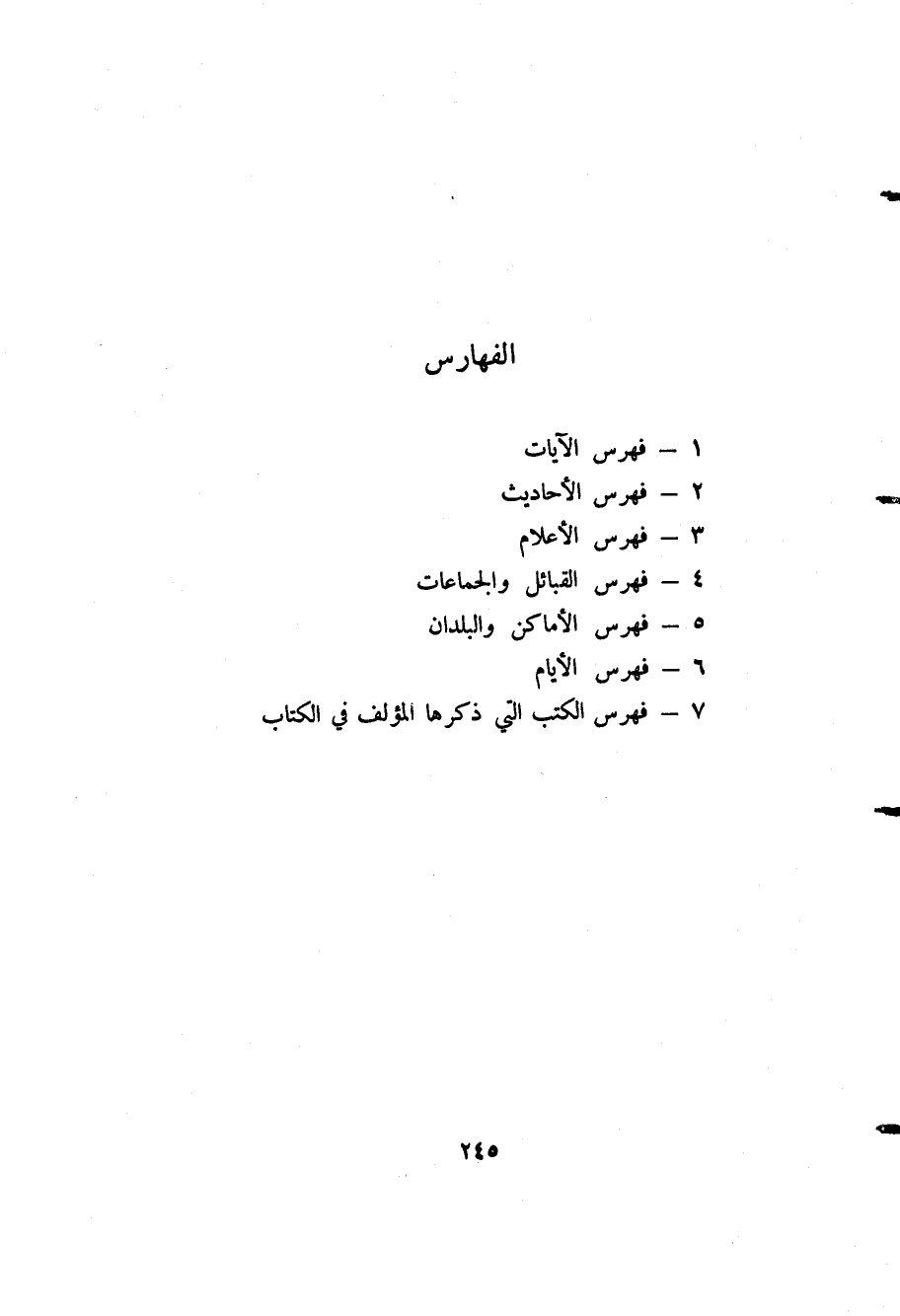 الفهارس

١ – فهرس الآيات
٢ – فهرس الأحاديث
٣ – فهرس الأعلام
٤ – فهرس القبائل والجماعات
٥ – فهرس الأماكن والبلدان
٦ – فهرس الأيام
٧ – فهرس الكتب التي ذكرها المؤلف في الكتاب

٢٤٥